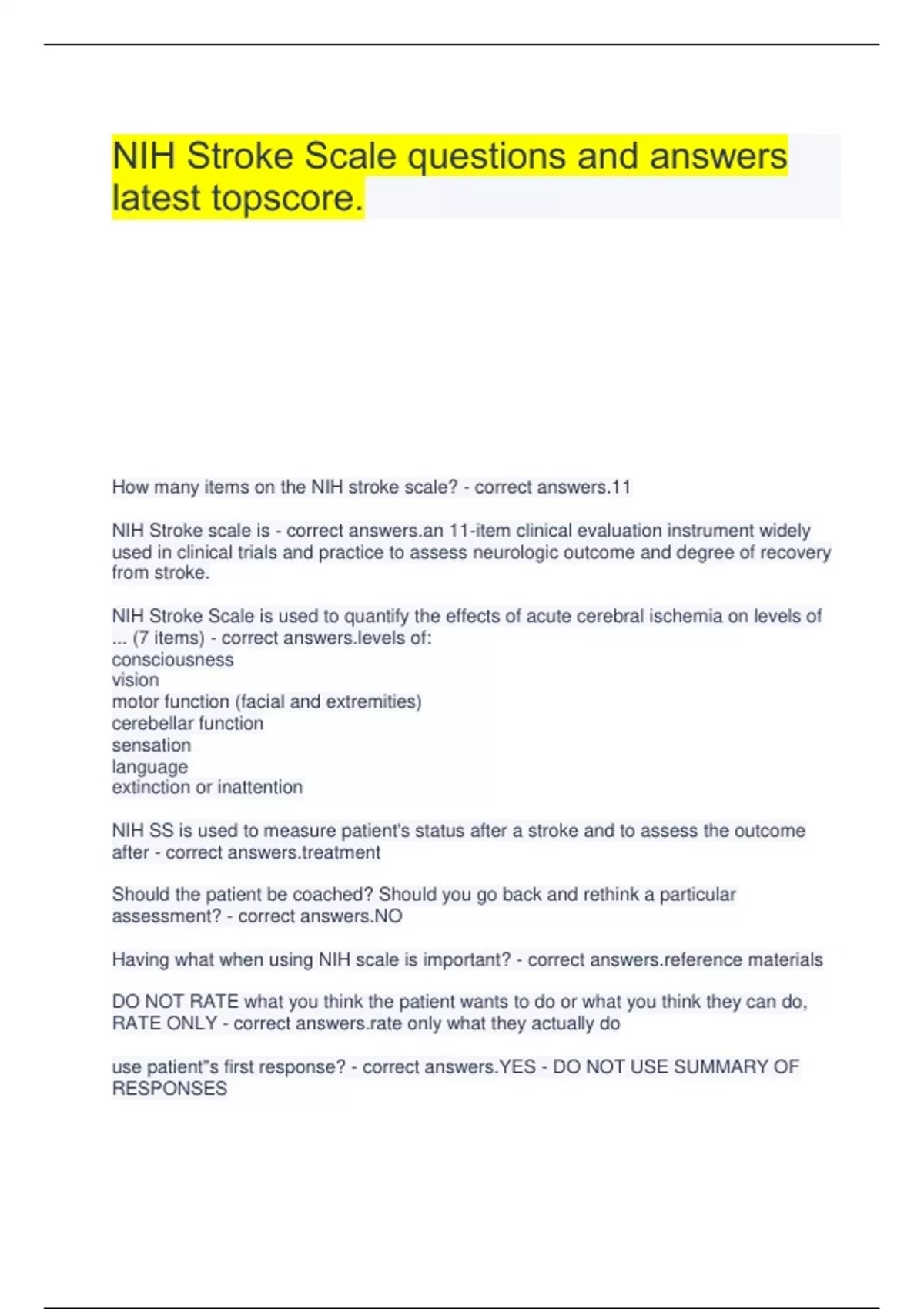 NIH Stroke Scale questions and answers latest topscore.

How many items on the NIH stroke scale? - correct answers.11

NIH Stroke scale is - correct answers.an 11-item clinical evaluation instrument widely used in clinical trials and practice to assess neurologic outcome and degree of recovery from stroke.

NIH Stroke Scale is used to quantify the effects of acute cerebral ischemia on levels of ... (7 items) - correct answers.levels of:
consciousness
vision
motor function (facial and extremities)
cerebellar function
sensation
language
extinction or inattention

NIH SS is used to measure patient's status after a stroke and to assess the outcome after - correct answers.treatment

Should the patient be coached? Should you go back and rethink a particular assessment? - correct answers.NO

Having what when using NIH scale is important? - correct answers.reference materials

DO NOT RATE what you think the patient wants to do or what you think they can do, RATE ONLY - correct answers.rate only what they actually do

use patient"s first response? - correct answers.YES - DO NOT USE SUMMARY OF RESPONSES